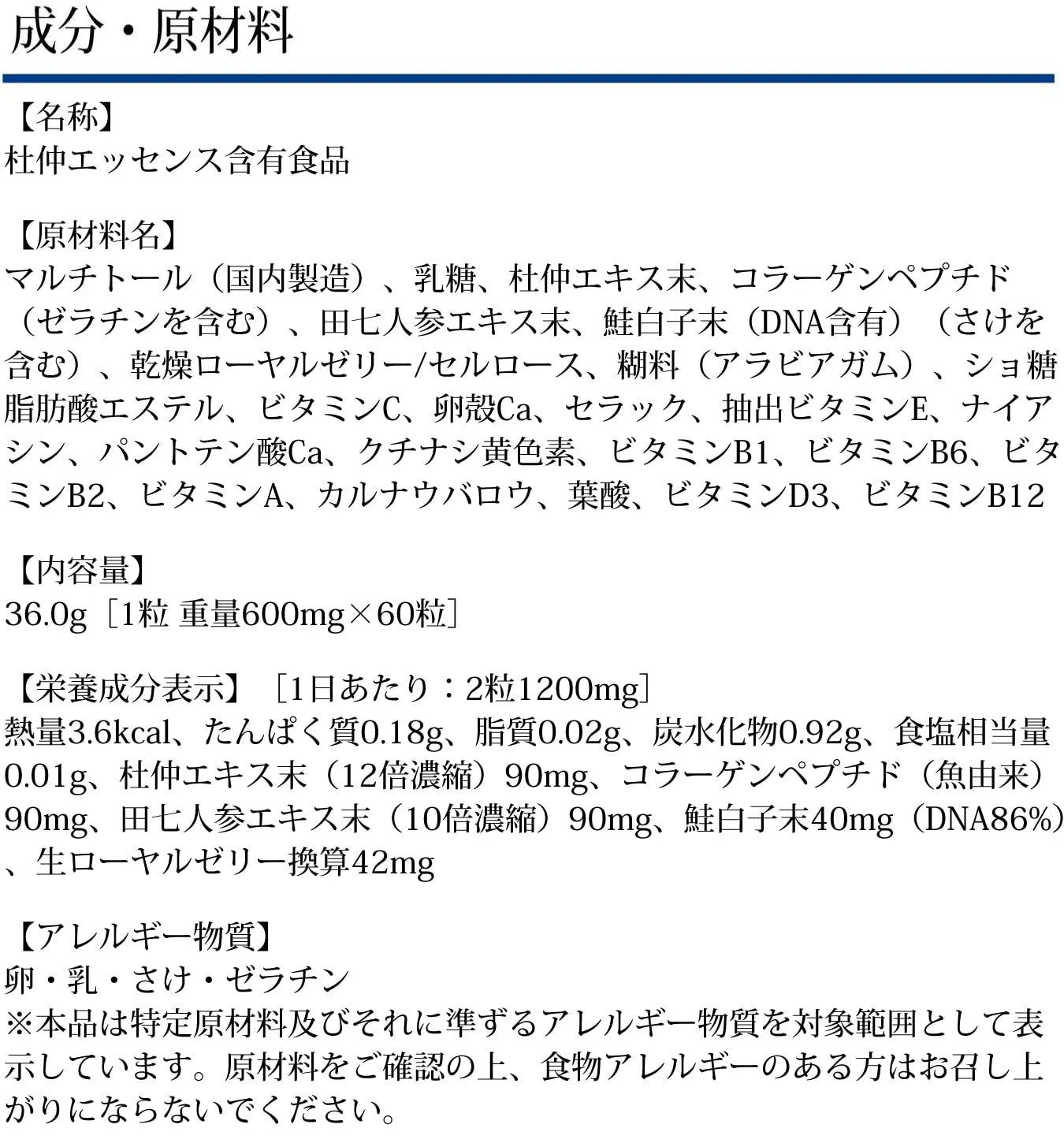 成分・原材料

【名称】
杜仲エッセンス含有食品

【原材料名】
マルチトール（国内製造）、乳糖、杜仲エキス末、コラーゲンペプチド（ゼラチンを含む）、田七人参エキス末、鮭白子末（DNA含有）（さけを含む）、乾燥ローヤルゼリー/セルロース、糊料（アラビアガム）、ショ糖脂肪酸エステル、ビタミンC、卵殻Ca、セラック、抽出ビタミンE、ナイアシン、パントテン酸Ca、クチナシ黄色素、ビタミンB1、ビタミンB6、ビタミンB2、ビタミンA、カルナウバロウ、葉酸、ビタミンD3、ビタミンB12

【内容量】
36.0g［1粒 重量600mg×60粒］

【栄養成分表示】［1日あたり：2粒1200mg］
熱量3.6kcal、たんぱく質0.18g、脂質0.02g、炭水化物0.92g、食塩相当量0.01g、杜仲エキス末（12倍濃縮）90mg、コラーゲンペプチド（魚由来）90mg、田七人参エキス末（10倍濃縮）90mg、鮭白子末40mg（DNA86%）、生ローヤルゼリー換算42mg

【アレルギー物質】
卵・乳・さけ・ゼラチン
※本品は特定原材料及びそれに準ずるアレルギー物質を対象範囲として表示しています。原材料をご確認の上、食物アレルギーのある方はお召し上がりにならないでください。